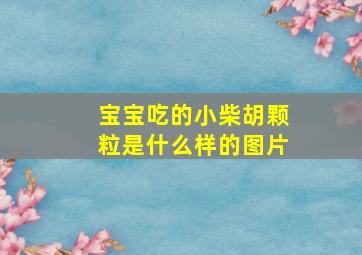 宝宝吃的小柴胡颗粒是什么样的图片